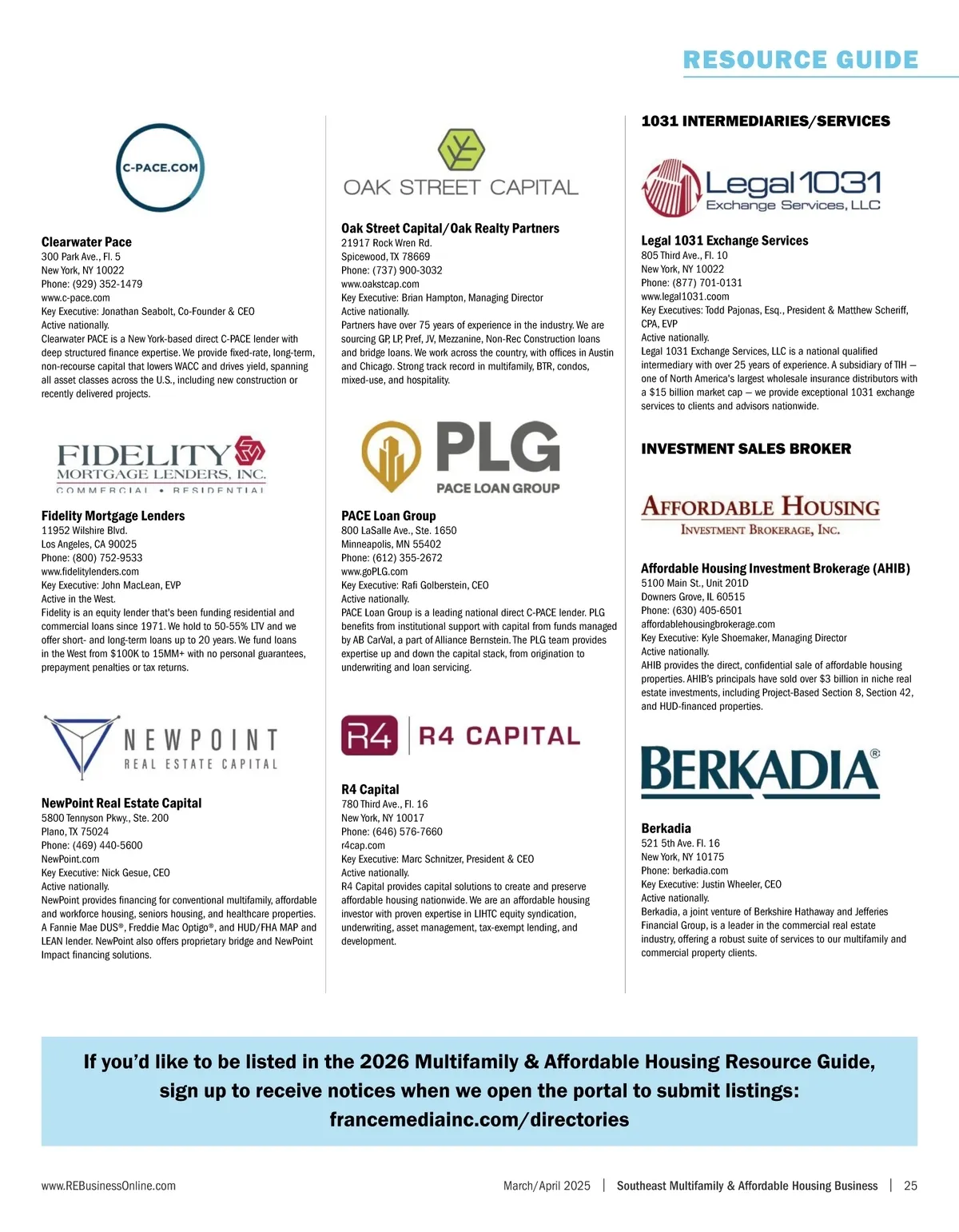 RESOURCE GUIDE

C-PACE.COM

Clearwater Pace
300 Park Ave., Fl. 5
New York, NY 10022
Phone: (929) 352-1479
www.c-pace.com
Key Executive: Jonathan Seabolt, Co-Founder & CEO
Active nationally.
Clearwater PACE is a New York-based direct C-PACE lender with deep structured finance expertise. We provide fixed-rate, long-term, non-recourse capital that lowers WACC and drives yield, spanning all asset classes across the U.S., including new construction or recently delivered projects.

FIDELITY MORTGAGE LENDERS, INC.
COMMERCIAL • RESIDENTIAL

Fidelity Mortgage Lenders
11952 Wilshire Blvd.
Los Angeles, CA 90025
Phone: (800) 752-9533
www.fidelitylenders.com
Key Executive: John MacLean, EVP
Active in the West.
Fidelity is an equity lender that's been funding residential and commercial loans since 1971. We hold to 50-55% LTV and we offer short- and long-term loans up to 20 years. We fund loans in the West from $100K to 15MM+ with no personal guarantees, prepayment penalties or tax returns.

NEWPOINT
REAL ESTATE CAPITAL

NewPoint Real Estate Capital
5800 Tennyson Pkwy., Ste. 200
Plano, TX 75024
Phone: (469) 440-5600
NewPoint.com
Key Executive: Nick Gesue, CEO
Active nationally.
NewPoint provides financing for conventional multifamily, affordable and workforce housing, seniors housing, and healthcare properties. A Fannie Mae DUS®, Freddie Mac Optigo®, and HUD/FHA MAP and LEAN lender. NewPoint also offers proprietary bridge and NewPoint Impact financing solutions.

OAK STREET CAPITAL

Oak Street Capital/Oak Realty Partners
21917 Rock Wren Rd.
Spicewood, TX 78669
Phone: (737) 900-3032
www.oakstcap.com
Key Executive: Brian Hampton, Managing Director
Active nationally.
Partners have over 75 years of experience in the industry. We are sourcing GP, LP, Pref, JV, Mezzanine, Non-Rec Construction loans and bridge loans. We work across the country, with offices in Austin and Chicago. Strong track record in multifamily, BTR, condos, mixed-use, and hospitality.

PLG
PACE LOAN GROUP

PACE Loan Group
800 LaSalle Ave., Ste. 1650
Minneapolis, MN 55402
Phone: (612) 355-2672
www.goPLG.com
Key Executive: Rafi Golberstein, CEO
Active nationally.
PACE Loan Group is a leading national direct C-PACE lender. PLG benefits from institutional support with capital from funds managed by AB CarVal, a part of Alliance Bernstein. The PLG team provides expertise up and down the capital stack, from origination to underwriting and loan servicing.

R4 | R4 CAPITAL

R4 Capital
780 Third Ave., Fl. 16
New York, NY 10017
Phone: (646) 576-7660
r4cap.com
Key Executive: Marc Schnitzer, President & CEO
Active nationally.
R4 Capital provides capital solutions to create and preserve affordable housing nationwide. We are an affordable housing investor with proven expertise in LIHTC equity syndication, underwriting, asset management, tax-exempt lending, and development.

1031 INTERMEDIARIES/SERVICES

Legal 1031
Exchange Services, LLC

Legal 1031 Exchange Services
805 Third Ave., Fl. 10
New York, NY 10022
Phone: (877) 701-0131
www.legal1031.com
Key Executives: Todd Pajonas, Esq., President & Matthew Scheriff, CPA, EVP
Active nationally.
Legal 1031 Exchange Services, LLC is a national qualified intermediary with over 25 years of experience. A subsidiary of TIH — one of North America's largest wholesale insurance distributors with a $15 billion market cap — we provide exceptional 1031 exchange services to clients and advisors nationwide.

INVESTMENT SALES BROKER

AFFORDABLE HOUSING
INVESTMENT BROKERAGE, INC.

Affordable Housing Investment Brokerage (AHIB)
5100 Main St., Unit 201D
Downers Grove, IL 60515
Phone: (630) 405-6501
affordablehousingbrokerage.com
Key Executive: Kyle Shoemaker, Managing Director
Active nationally.
AHIB provides the direct, confidential sale of affordable housing properties. AHIB's principals have sold over $3 billion in niche real estate investments, including Project-Based Section 8, Section 42, and HUD-financed properties.

BERKADIA®

Berkadia
521 5th Ave. Fl. 16
New York, NY 10175
Phone: berkadia.com
Key Executive: Justin Wheeler, CEO
Active nationally.
Berkadia, a joint venture of Berkshire Hathaway and Jefferies Financial Group, is a leader in the commercial real estate industry, offering a robust suite of services to our multifamily and commercial property clients.

If you'd like to be listed in the 2026 Multifamily & Affordable Housing Resource Guide, sign up to receive notices when we open the portal to submit listings: francemediainc.com/directories

www.REBusinessOnline.com March/April 2025 | Southeast Multifamily & Affordable Housing Business | 25